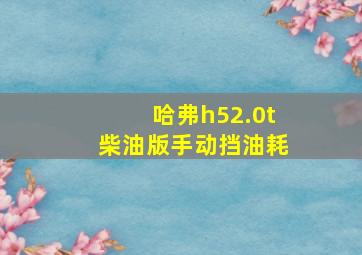 哈弗h52.0t
柴油版手动挡油耗